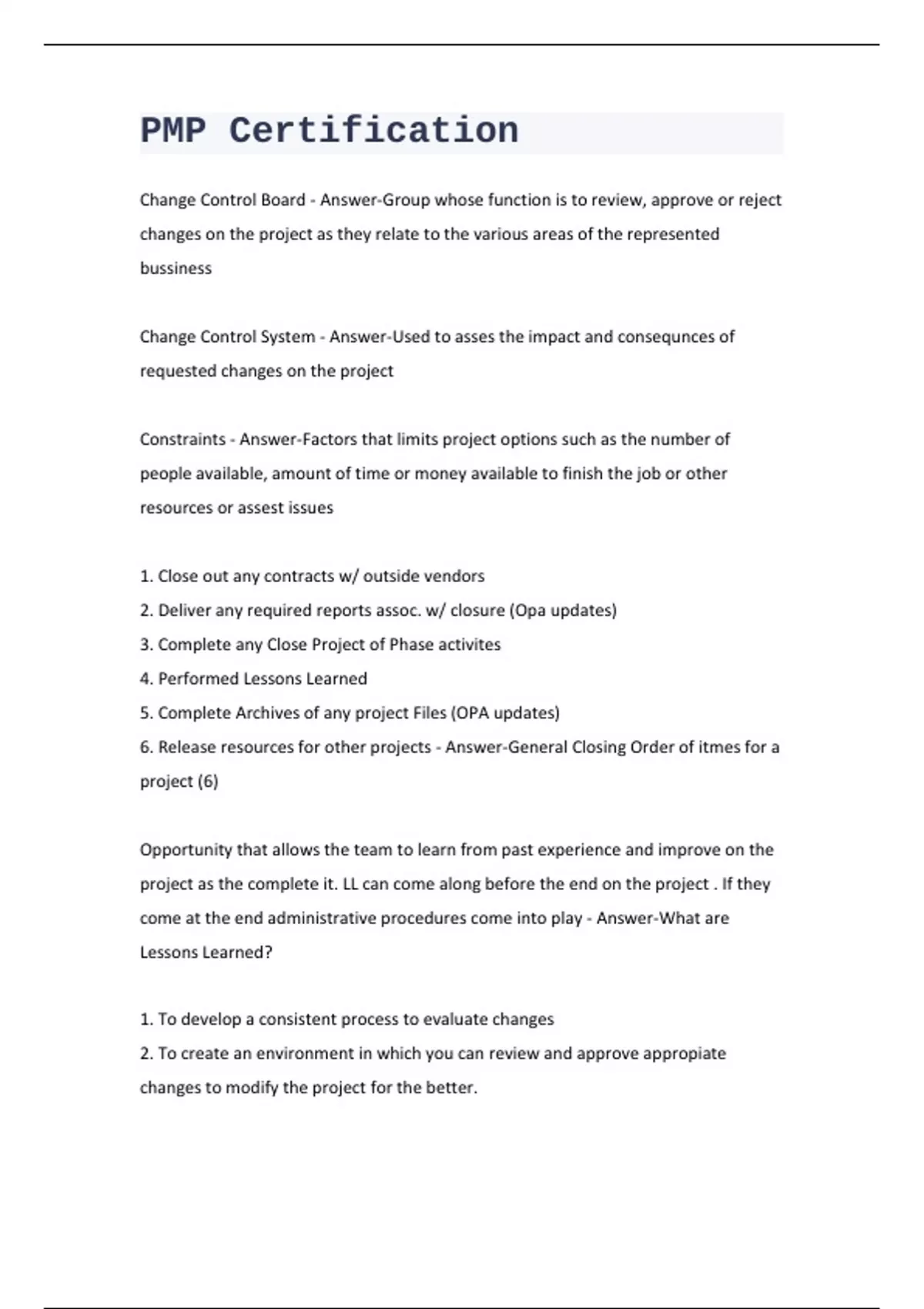 PMP Certification

Change Control Board - Answer-Group whose function is to review, approve or reject changes on the project as they relate to the various areas of the represented bussiness

Change Control System - Answer-Used to asses the impact and consequnces of requested changes on the project

Constraints - Answer-Factors that limits project options such as the number of people available, amount of time or money available to finish the job or other resources or assest issues

1. Close out any contracts w/ outside vendors
2. Deliver any required reports assoc. w/ closure (Opa updates)
3. Complete any Close Project of Phase activites
4. Performed Lessons Learned
5. Complete Archives of any project Files (OPA updates)
6. Release resources for other projects - Answer-General Closing Order of itmes for a project (6)

Opportunity that allows the team to learn from past experience and improve on the project as the complete it. LL can come along before the end on the project . If they come at the end administrative procedures come into play - Answer-What are Lessons Learned?

1. To develop a consistent process to evaluate changes
2. To create an environment in which you can review and approve appropiate changes to modify the project for the better.